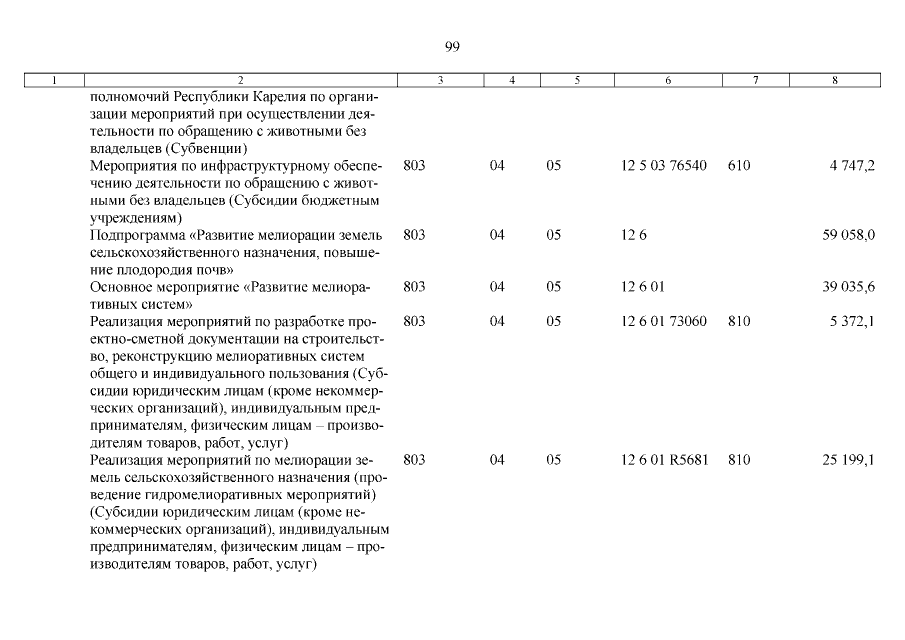 99

| 1 | 2 | 3 | 4 | 5 | 6 | 7 | 8 |
|---|---|---|---|---|---|---|---|
| | полномочий Республики Карелия по организации мероприятий при осуществлении деятельности по обращению с животными без владельцев (Субвенции) | | | | | | |
| | Мероприятия по инфраструктурному обеспечению деятельности по обращению с животными без владельцев (Субсидии бюджетным учреждениям) | 803 | 04 | 05 | 12 5 03 76540 | 610 | 4 747,2 |
| | Подпрограмма «Развитие мелиорации земель сельскохозяйственного назначения, повышение плодородия почв» | 803 | 04 | 05 | 12 6 | | 59 058,0 |
| | Основное мероприятие «Развитие мелиоративных систем» | 803 | 04 | 05 | 12 6 01 | | 39 035,6 |
| | Реализация мероприятий по разработке проектно-сметной документации на строительство, реконструкцию мелиоративных систем общего и индивидуального пользования (Субсидии юридическим лицам (кроме некоммерческих организаций), индивидуальным предпринимателям, физическим лицам – производителям товаров, работ, услуг) | 803 | 04 | 05 | 12 6 01 73060 | 810 | 5 372,1 |
| | Реализация мероприятий по мелиорации земель сельскохозяйственного назначения (проведение гидромелиоративных мероприятий) (Субсидии юридическим лицам (кроме некоммерческих организаций), индивидуальным предпринимателям, физическим лицам – производителям товаров, работ, услуг) | 803 | 04 | 05 | 12 6 01 R5681 | 810 | 25 199,1 |